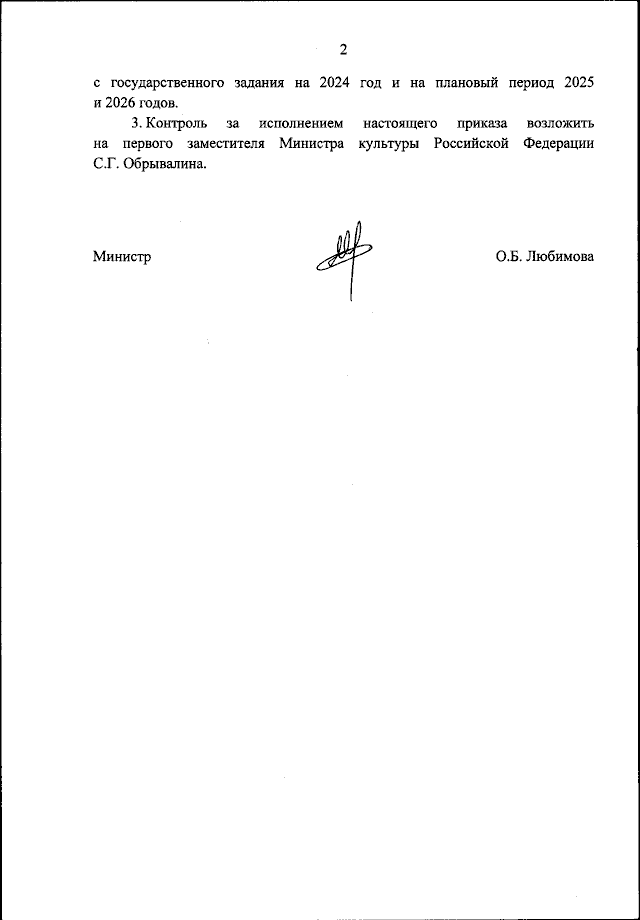 2

с государственного задания на 2024 год и на плановый период 2025 и 2026 годов.

3. Контроль за исполнением настоящего приказа возложить на первого заместителя Министра культуры Российской Федерации С.Г. Обрывалина.

Министр

О.Б. Любимова